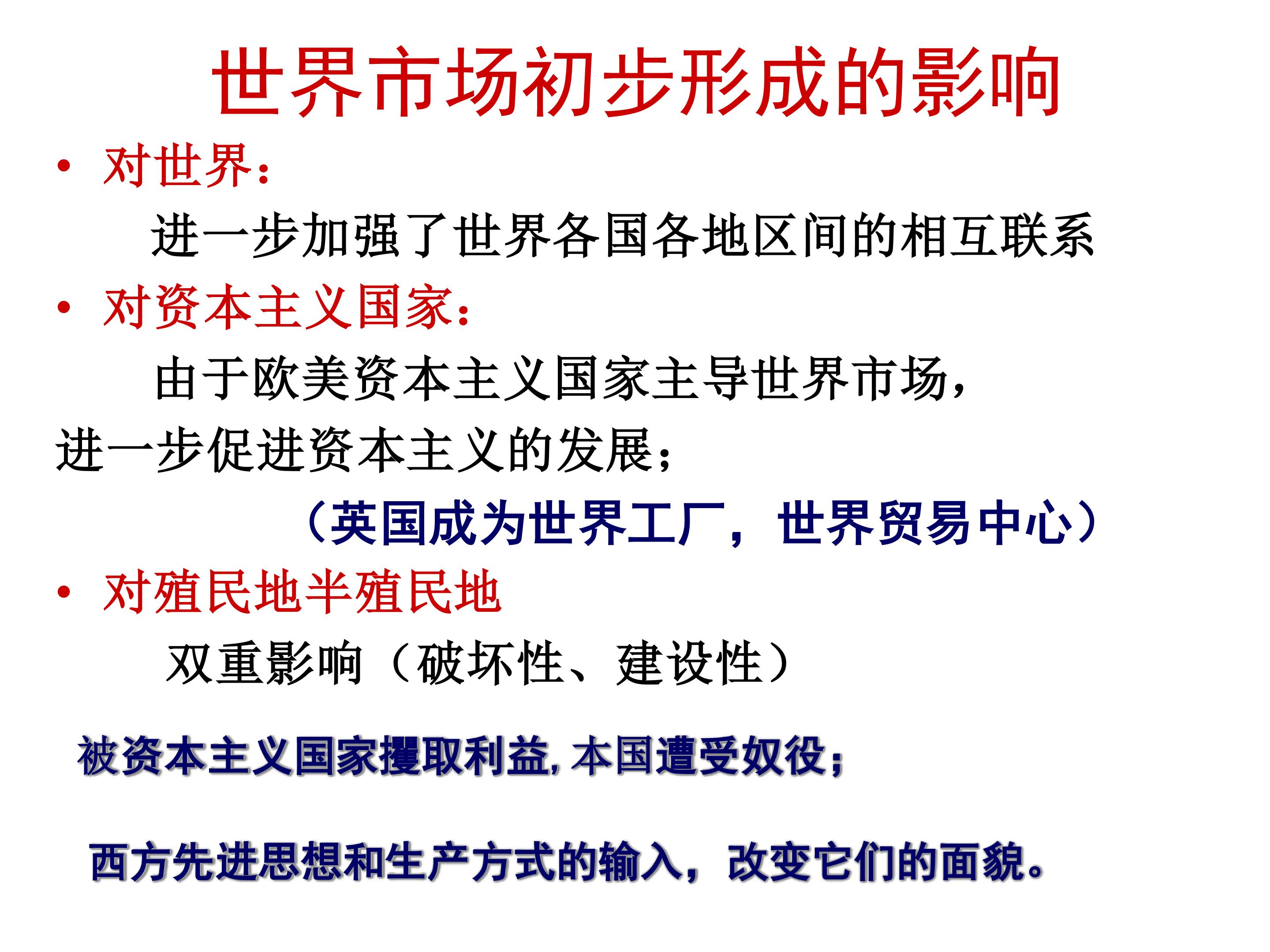 世界市场初步形成的影响

• 对世界：

进一步加强了世界各国各地区间的相互联系

• 对资本主义国家：

由于欧美资本主义国家主导世界市场，进一步促进资本主义的发展；

（英国成为世界工厂，世界贸易中心）

• 对殖民地半殖民地

双重影响（破坏性、建设性）

被资本主义国家攫取利益,本国遭受奴役；

西方先进思想和生产方式的输入，改变它们的面貌。